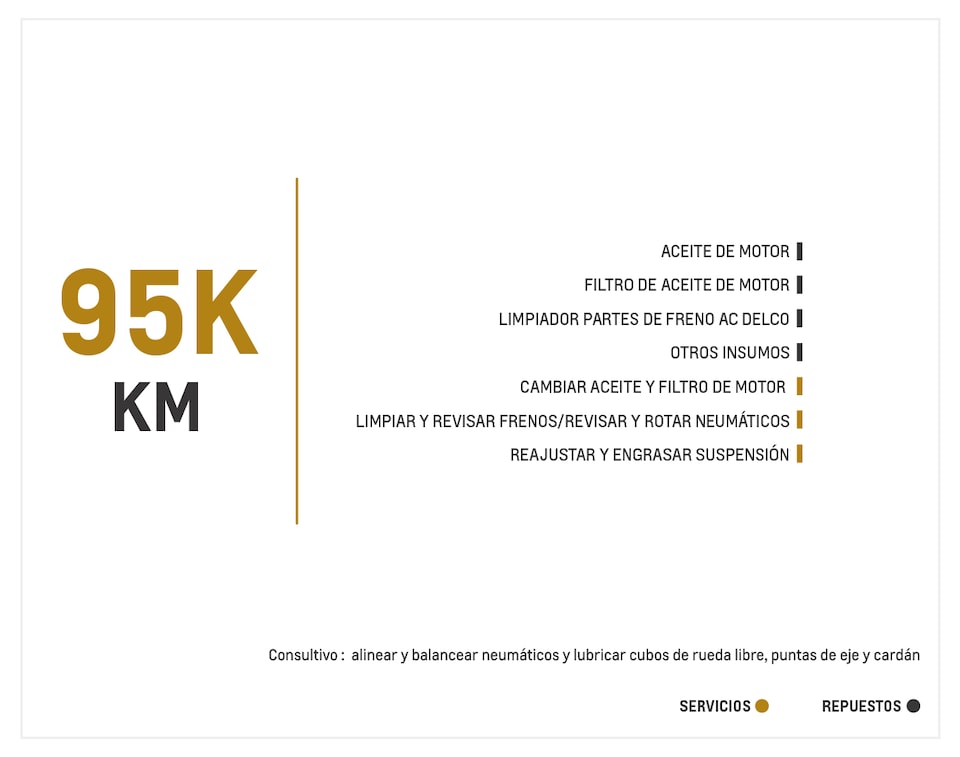 95K
KM

ACEITE DE MOTOR
FILTRO DE ACEITE DE MOTOR
LIMPIADOR PARTES DE FRENO AC DELCO
OTROS INSUMOS
CAMBIAR ACEITE Y FILTRO DE MOTOR
LIMPIAR Y REVISAR FRENOS/REVISAR Y ROTAR NEUMÁTICOS
REAJUSTAR Y ENGRASAR SUSPENSIÓN

Consultivo : alinear y balancear neumáticos y lubricar cubos de rueda libre, puntas de eje y cardán

SERVICIOS REPUESTOS